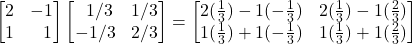 $\begin{bmatrix} 2 & -1 \\ 1 & 1 \end{bmatrix} \begin{bmatrix} 1/3 & 1/3 \\ -1/3 & 2/3 \end{bmatrix} = \begin{bmatrix} 2(\frac{1}{3}) - 1(-\frac{1}{3}) & 2(\frac{1}{3}) - 1(\frac{2}{3}) \\ 1(\frac{1}{3}) + 1(-\frac{1}{3}) & 1(\frac{1}{3}) + 1(\frac{2}{3}) \end{bmatrix}$